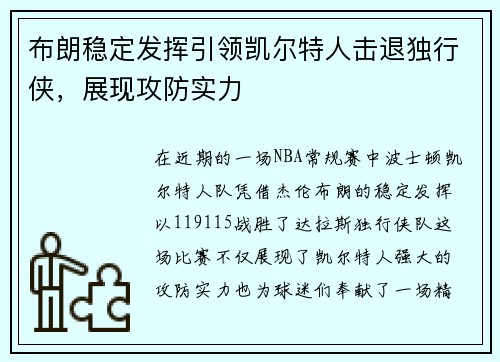 布朗稳定发挥引领凯尔特人击退独行侠，展现攻防实力

在近期的一场NBA常规赛中波士顿凯尔特人队凭借杰伦布朗的稳定发挥以119115战胜了达拉斯独行侠队这场比赛不仅展现了凯尔特人强大的攻防实力也为球迷们奉献了一场精